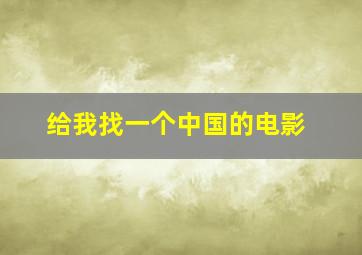 给我找一个中国的电影